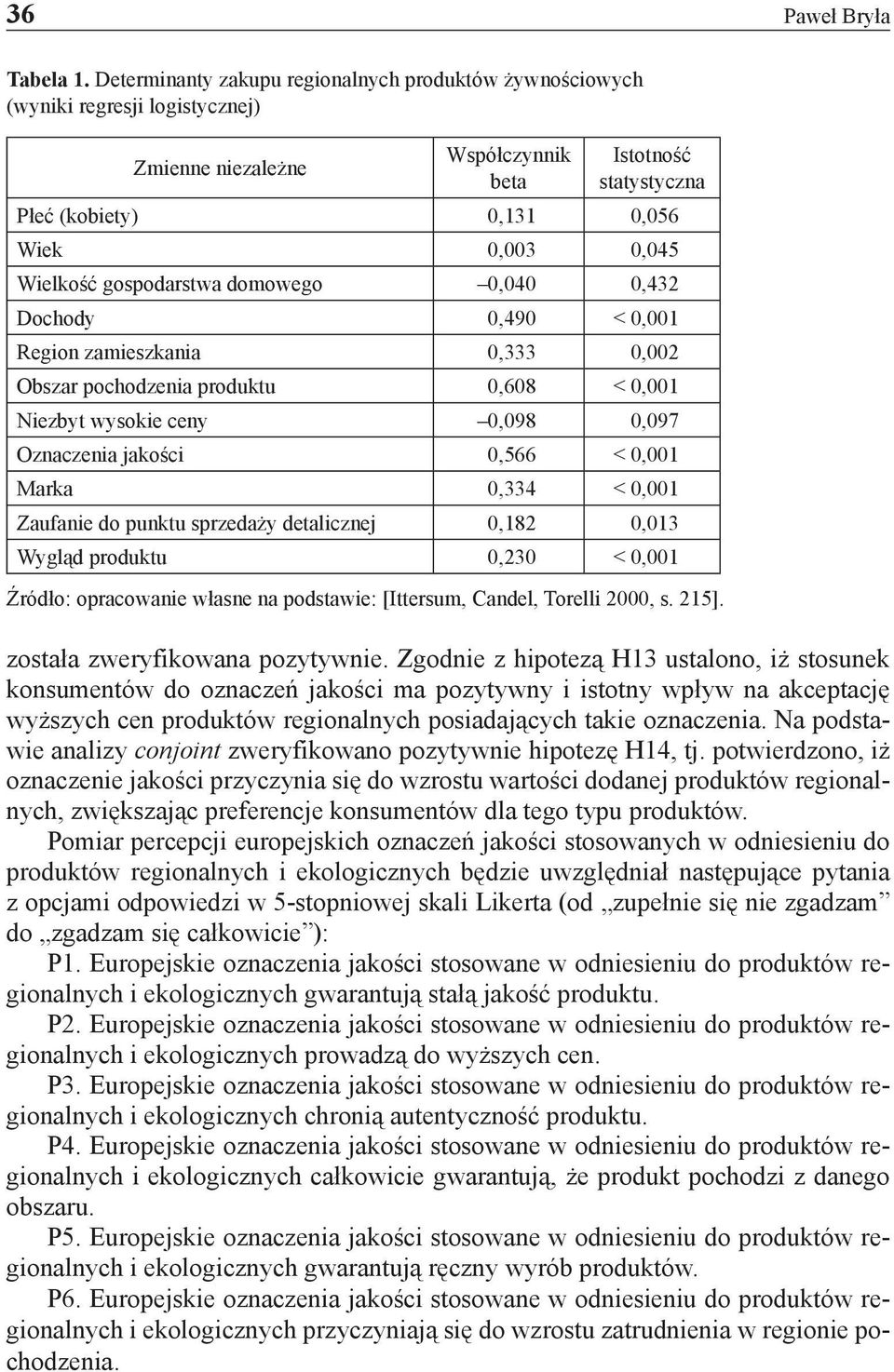 36 Paweł Bryła

Tabela 1. Determinanty zakupu regionalnych produktów żywnościowych (wyniki regresji logistycznej)

| Zmienne niezależne | Współczynnik beta | Istotność statystyczna |
|---|---|---|
| Płeć (kobiety) | 0,131 | 0,056 |
| Wiek | 0,003 | 0,045 |
| Wielkość gospodarstwa domowego | –0,040 | 0,432 |
| Dochody | 0,490 | < 0,001 |
| Region zamieszkania | 0,333 | 0,002 |
| Obszar pochodzenia produktu | 0,608 | < 0,001 |
| Niezbyt wysokie ceny | –0,098 | 0,097 |
| Oznaczenia jakości | 0,566 | < 0,001 |
| Marka | 0,334 | < 0,001 |
| Zaufanie do punktu sprzedaży detalicznej | 0,182 | 0,013 |
| Wygląd produktu | 0,230 | < 0,001 |

Źródło: opracowanie własne na podstawie: [Ittersum, Candel, Torelli 2000, s. 215].

została zweryfikowana pozytywnie. Zgodnie z hipotezą H13 ustalono, iż stosunek konsumentów do oznaczeń jakości ma pozytywny i istotny wpływ na akceptację wyższych cen produktów regionalnych posiadających takie oznaczenia. Na podstawie analizy conjoint zweryfikowano pozytywnie hipotezę H14, tj. potwierdzono, iż oznaczenie jakości przyczynia się do wzrostu wartości dodanej produktów regionalnych, zwiększając preferencje konsumentów dla tego typu produktów.

Pomiar percepcji europejskich oznaczeń jakości stosowanych w odniesieniu do produktów regionalnych i ekologicznych będzie uwzględniał następujące pytania z opcjami odpowiedzi w 5-stopniowej skali Likerta (od „zupełnie się nie zgadzam” do „zgadzam się całkowicie”):

P1. Europejskie oznaczenia jakości stosowane w odniesieniu do produktów regionalnych i ekologicznych gwarantują stałą jakość produktu.

P2. Europejskie oznaczenia jakości stosowane w odniesieniu do produktów regionalnych i ekologicznych prowadzą do wyższych cen.

P3. Europejskie oznaczenia jakości stosowane w odniesieniu do produktów regionalnych i ekologicznych chronią autentyczność produktu.

P4. Europejskie oznaczenia jakości stosowane w odniesieniu do produktów regionalnych i ekologicznych całkowicie gwarantują, że produkt pochodzi z danego obszaru.

P5. Europejskie oznaczenia jakości stosowane w odniesieniu do produktów regionalnych i ekologicznych gwarantują ręczny wyrób produktów.

P6. Europejskie oznaczenia jakości stosowane w odniesieniu do produktów regionalnych i ekologicznych przyczyniają się do wzrostu zatrudnienia w regionie pochodzenia.